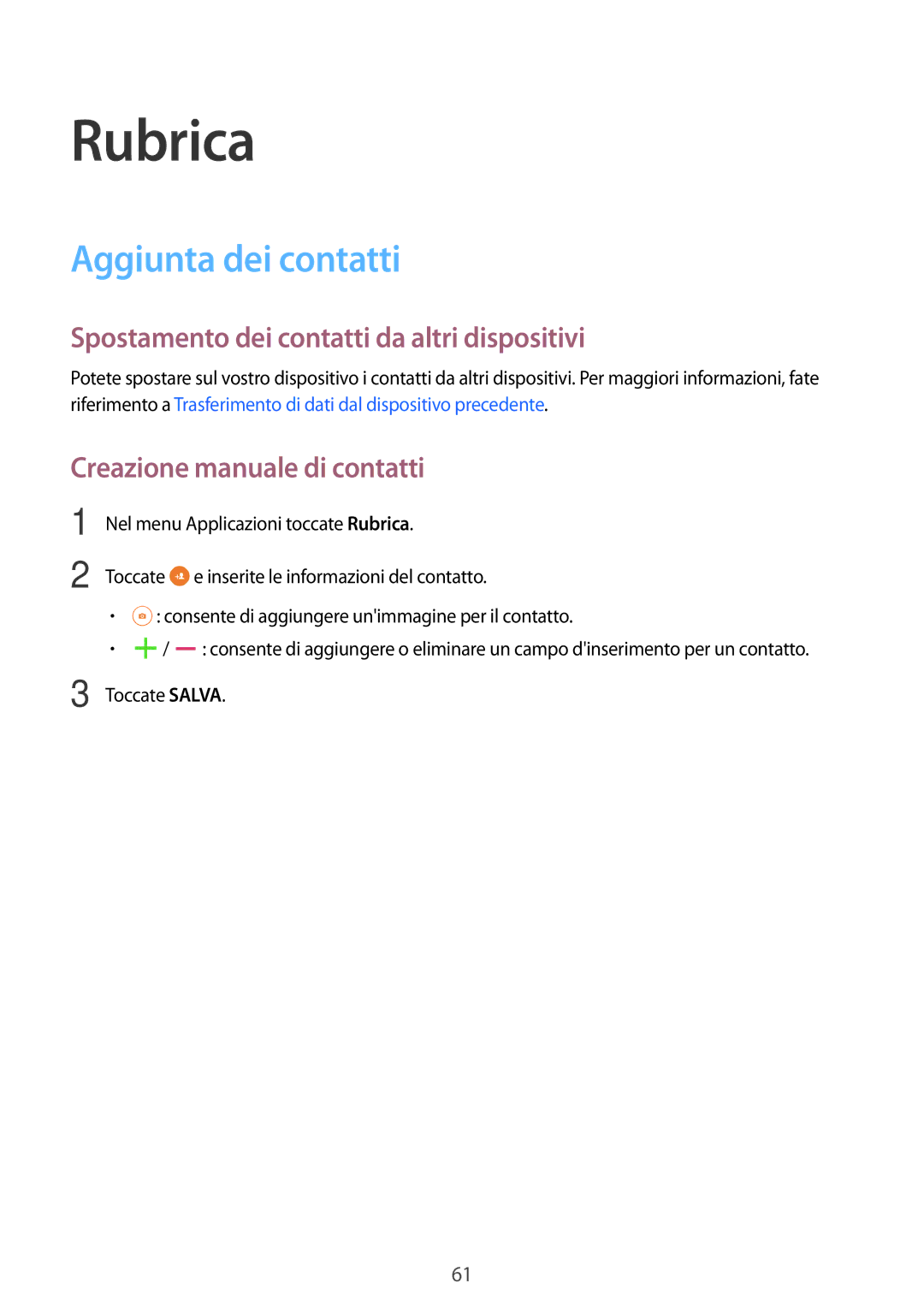 Rubrica

Aggiunta dei contatti

Spostamento dei contatti da altri dispositivi

Potete spostare sul vostro dispositivo i contatti da altri dispositivi. Per maggiori informazioni, fate riferimento a Trasferimento di dati dal dispositivo precedente.

Creazione manuale di contatti

1 Nel menu Applicazioni toccate Rubrica.

2 Toccate e inserite le informazioni del contatto.

• : consente di aggiungere un'immagine per il contatto.

• / : consente di aggiungere o eliminare un campo d'inserimento per un contatto.

3 Toccate SALVA.

61